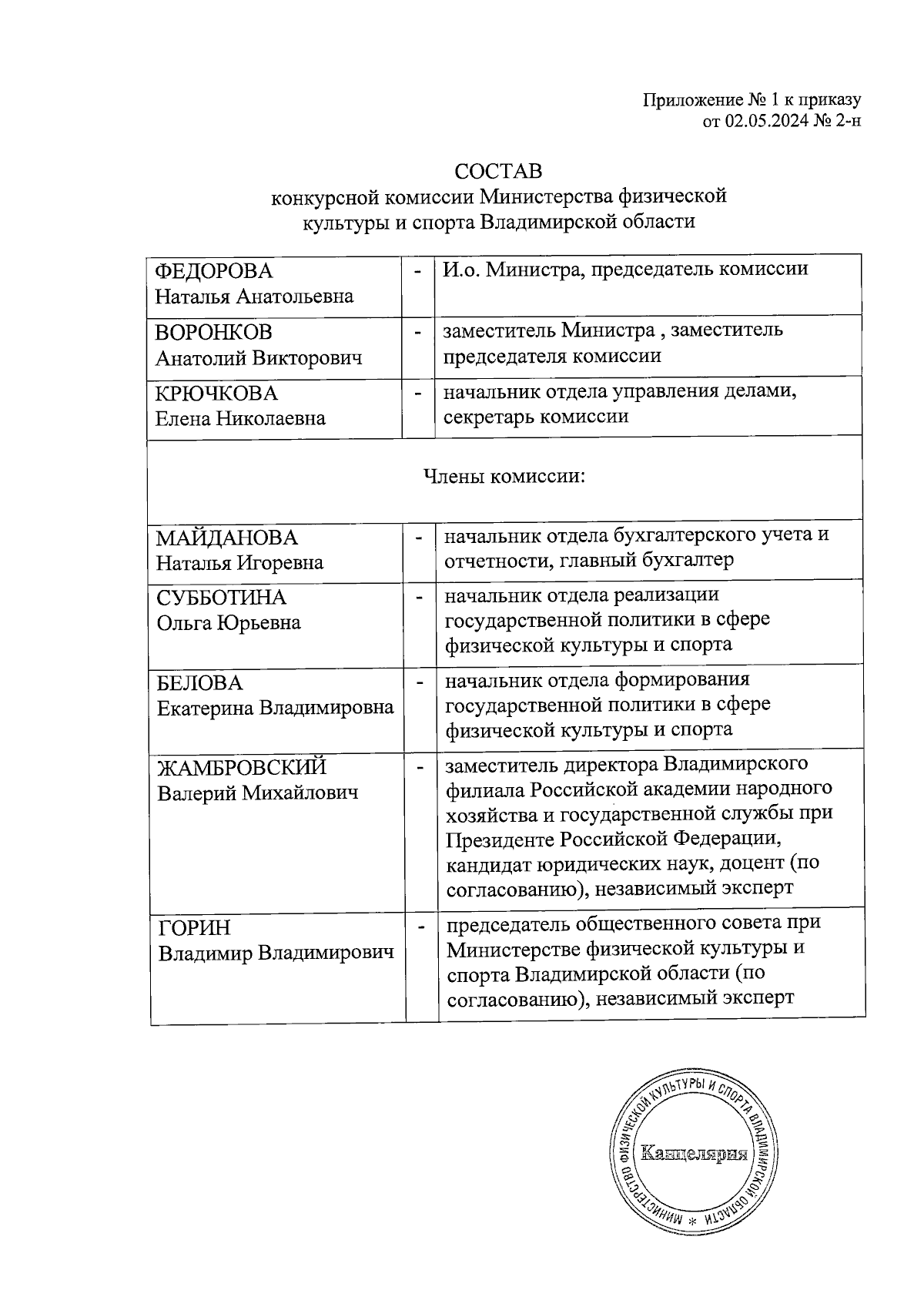 Приложение № 1 к приказу
от 02.05.2024 № 2-н

СОСТАВ
конкурсной комиссии Министерства физической культуры и спорта Владимирской области

| | | |
|---|---|---|
| ФЕДОРОВА Наталья Анатольевна | - | И.о. Министра, председатель комиссии |
| ВОРОНКОВ Анатолий Викторович | - | заместитель Министра , заместитель председателя комиссии |
| КРЮЧКОВА Елена Николаевна | - | начальник отдела управления делами, секретарь комиссии |
| Члены комиссии: | | |
| МАЙДАНОВА Наталья Игоревна | - | начальник отдела бухгалтерского учета и отчетности, главный бухгалтер |
| СУББОТИНА Ольга Юрьевна | - | начальник отдела реализации государственной политики в сфере физической культуры и спорта |
| БЕЛОВА Екатерина Владимировна | - | начальник отдела формирования государственной политики в сфере физической культуры и спорта |
| ЖАМБРОВСКИЙ Валерий Михайлович | - | заместитель директора Владимирского филиала Российской академии народного хозяйства и государственной службы при Президенте Российской Федерации, кандидат юридических наук, доцент (по согласованию), независимый эксперт |
| ГОРИН Владимир Владимирович | - | председатель общественного совета при Министерстве физической культуры и спорта Владимирской области (по согласованию), независимый эксперт |

МИНИСТЕРСТВО ФИЗИЧЕСКОЙ КУЛЬТУРЫ И СПОРТА ВЛАДИМИРСКОЙ ОБЛАСТИ *
Канцелярия